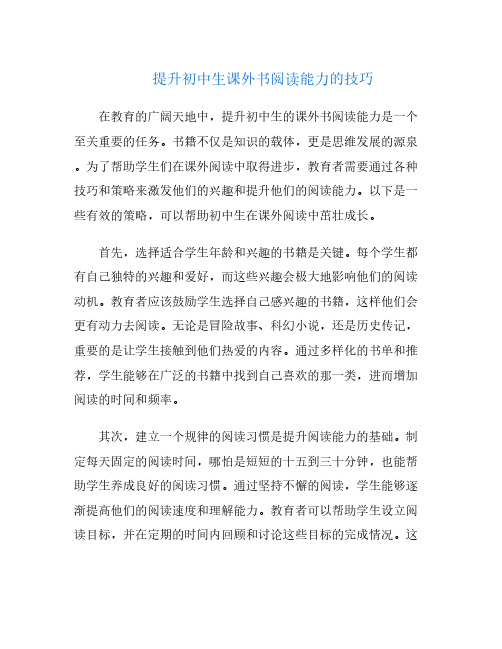 提升初中生课外书阅读能力的技巧

在教育的广阔天地中，提升初中生的课外书阅读能力是一个至关重要的任务。书籍不仅是知识的载体，更是思维发展的源泉。为了帮助学生们在课外阅读中取得进步，教育者需要通过各种技巧和策略来激发他们的兴趣和提升他们的阅读能力。以下是一些有效的策略，可以帮助初中生在课外阅读中茁壮成长。

首先，选择适合学生年龄和兴趣的书籍是关键。每个学生都有自己独特的兴趣和爱好，而这些兴趣会极大地影响他们的阅读动机。教育者应该鼓励学生选择自己感兴趣的书籍，这样他们会更有动力去阅读。无论是冒险故事、科幻小说，还是历史传记，重要的是让学生接触到他们热爱的内容。通过多样化的书单和推荐，学生能够在广泛的书籍中找到自己喜欢的那一类，进而增加阅读的时间和频率。

其次，建立一个规律的阅读习惯是提升阅读能力的基础。制定每天固定的阅读时间，哪怕是短短的十五到三十分钟，也能帮助学生养成良好的阅读习惯。通过坚持不懈的阅读，学生能够逐渐提高他们的阅读速度和理解能力。教育者可以帮助学生设立阅读目标，并在定期的时间内回顾和讨论这些目标的完成情况。这